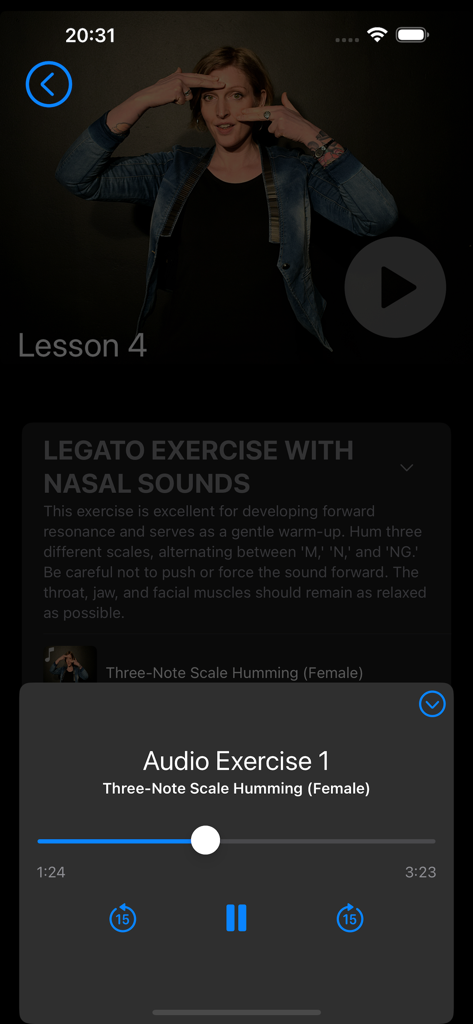 20:31

Lesson 4

LEGATO EXERCISE WITH NASAL SOUNDS

This exercise is excellent for developing forward resonance and serves as a gentle warm-up. Hum three different scales, alternating between 'M,' 'N,' and 'NG.' Be careful not to push or force the sound forward. The throat, jaw, and facial muscles should remain as relaxed as possible.

Three-Note Scale Humming (Female)

Audio Exercise 1

Three-Note Scale Humming (Female)

1:24

3:23

15

15